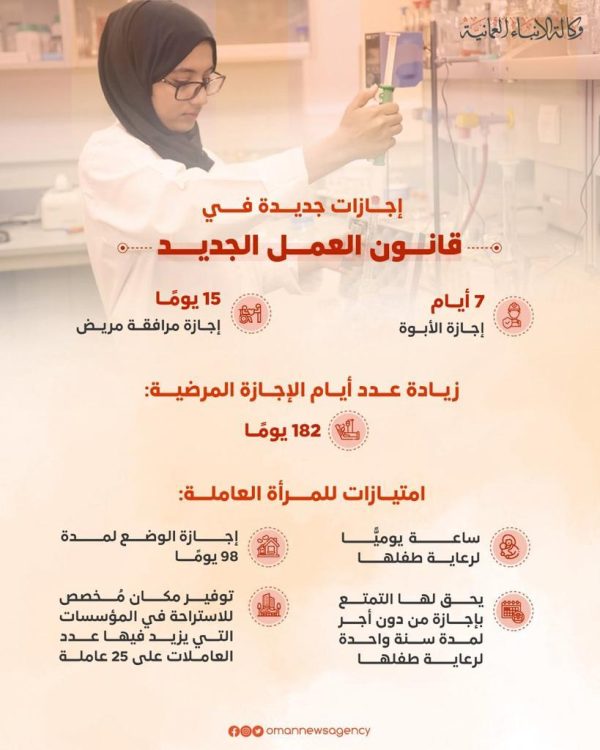 وكالة الأنباء العمانية

إجازات جديدة في

قانون العمل الجديد

7 أيام
إجازة الأبوة

15 يومًا
إجازة مرافقة مريض

زيادة عدد أيام الإجازة المرضية:

182 يومًا

امتيازات للمرأة العاملة:

ساعة يوميًّا لرعاية طفلها

إجازة الوضع لمدة 98 يومًا

يحق لها التمتع بإجازة من دون أجر لمدة سنة واحدة لرعاية طفلها

توفير مكان مُخصص للاستراحة في المؤسسات التي يزيد فيها عدد العاملات على 25 عاملة

omannewsagency